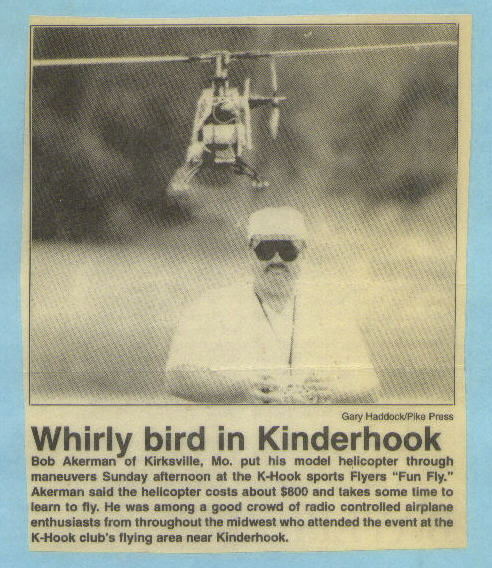 Gary Haddock/Pike Press

Whirly bird in Kinderhook

Bob Akerman of Kirksville, Mo. put his model helicopter through maneuvers Sunday afternoon at the K-Hook sports Flyers "Fun Fly." Akerman said the helicopter costs about $800 and takes some time to learn to fly. He was among a good crowd of radio controlled airplane enthusiasts from throughout the midwest who attended the event at the K-Hook club's flying area near Kinderhook.